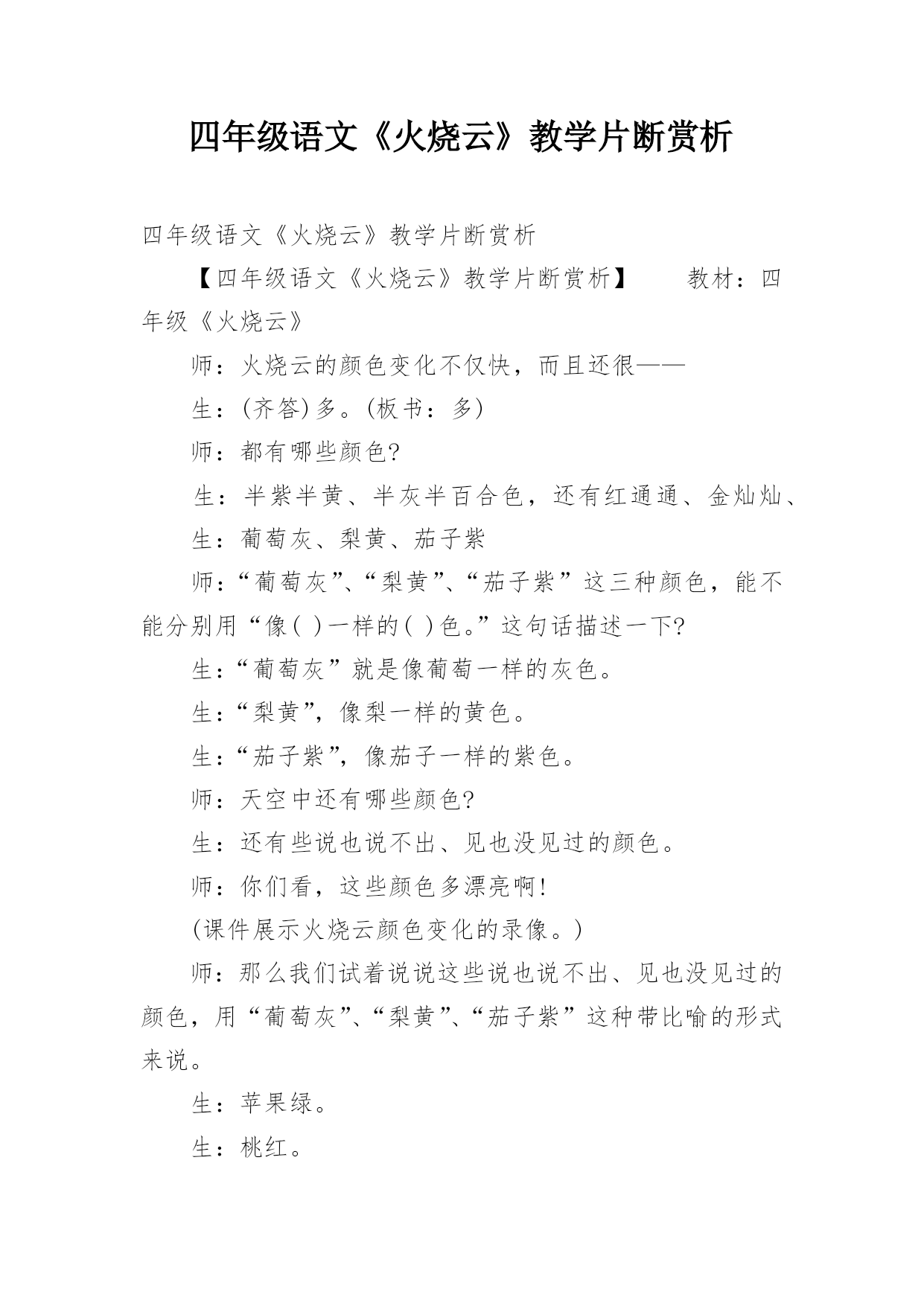 四年级语文《火烧云》教学片断赏析

四年级语文《火烧云》教学片断赏析

【四年级语文《火烧云》教学片断赏析】　　教材：四年级《火烧云》

师：火烧云的颜色变化不仅快，而且还很——

生：(齐答)多。(板书：多)

师：都有哪些颜色?

生：半紫半黄、半灰半百合色，还有红通通、金灿灿、

生：葡萄灰、梨黄、茄子紫

师：“葡萄灰”、“梨黄”、“茄子紫”这三种颜色，能不能分别用“像( )一样的( )色。”这句话描述一下?

生：“葡萄灰”就是像葡萄一样的灰色。

生：“梨黄”，像梨一样的黄色。

生：“茄子紫”，像茄子一样的紫色。

师：天空中还有哪些颜色?

生：还有些说也说不出、见也没见过的颜色。

师：你们看，这些颜色多漂亮啊!

(课件展示火烧云颜色变化的录像。)

师：那么我们试着说说这些说也说不出、见也没见过的颜色，用“葡萄灰”、“梨黄”、“茄子紫”这种带比喻的形式来说。

生：苹果绿。

生：桃红。